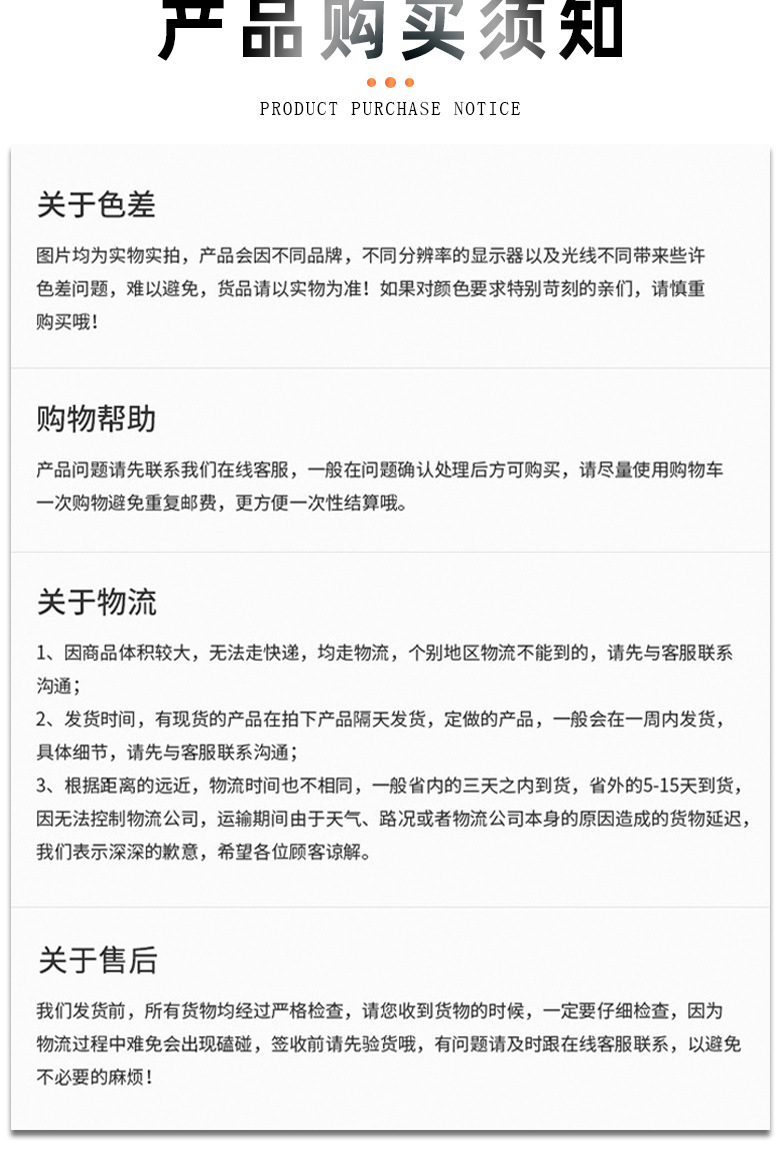 产品购买须知

PRODUCT PURCHASE NOTICE

关于色差

图片均为实物实拍，产品会因不同品牌，不同分辨率的显示器以及光线不同带来些许色差问题，难以避免，货品请以实物为准！如果对颜色要求特别苛刻的亲们，请慎重购买哦！

购物帮助

产品问题请先联系我们在线客服，一般在问题确认处理后方可购买，请尽量使用购物车一次购物避免重复邮费，更方便一次性结算哦。

关于物流

1、因商品体积较大，无法走快递，均走物流，个别地区物流不能到的，请先与客服联系沟通；
2、发货时间，有现货的产品在拍下产品隔天发货，定做的产品，一般会在一周内发货，具体细节，请先与客服联系沟通；
3、根据距离的远近，物流时间也不相同，一般省内的三天之内到货，省外的5-15天到货，因无法控制物流公司，运输期间由于天气、路况或者物流公司本身的原因造成的货物延迟，我们表示深深的歉意，希望各位顾客谅解。

关于售后

我们发货前，所有货物均经过严格检查，请您收到货物的时候，一定要仔细检查，因为物流过程中难免会出现磕碰，签收前请先验货哦，有问题请及时跟在线客服联系，以避免不必要的麻烦！